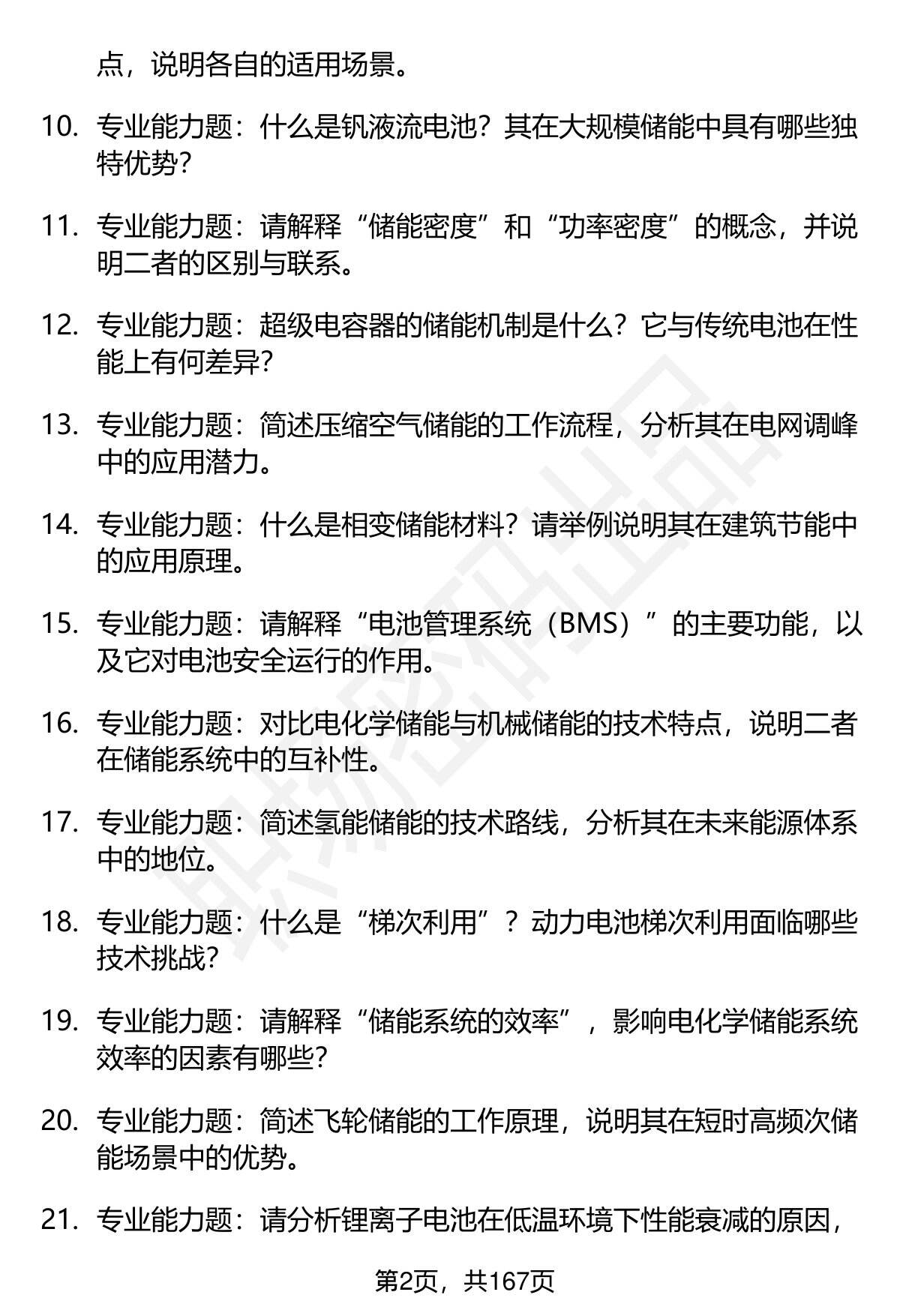 点，说明各自的适用场景。

10. 专业能力题：什么是钒液流电池？其在大规模储能中具有哪些独特优势？

11. 专业能力题：请解释“储能密度”和“功率密度”的概念，并说明二者的区别与联系。

12. 专业能力题：超级电容器的储能机制是什么？它与传统电池在性能上有何差异？

13. 专业能力题：简述压缩空气储能的工作流程，分析其在电网调峰中的应用潜力。

14. 专业能力题：什么是相变储能材料？请举例说明其在建筑节能中的应用原理。

15. 专业能力题：请解释“电池管理系统（BMS）”的主要功能，以及它对电池安全运行的作用。

16. 专业能力题：对比电化学储能与机械储能的技术特点，说明二者在储能系统中的互补性。

17. 专业能力题：简述氢能储能的技术路线，分析其在未来能源体系中的地位。

18. 专业能力题：什么是“梯次利用”？动力电池梯次利用面临哪些技术挑战？

19. 专业能力题：请解释“储能系统的效率”，影响电化学储能系统效率的因素有哪些？

20. 专业能力题：简述飞轮储能的工作原理，说明其在短时高频次储能场景中的优势。

21. 专业能力题：请分析锂离子电池在低温环境下性能衰减的原因，

第2页，共167页